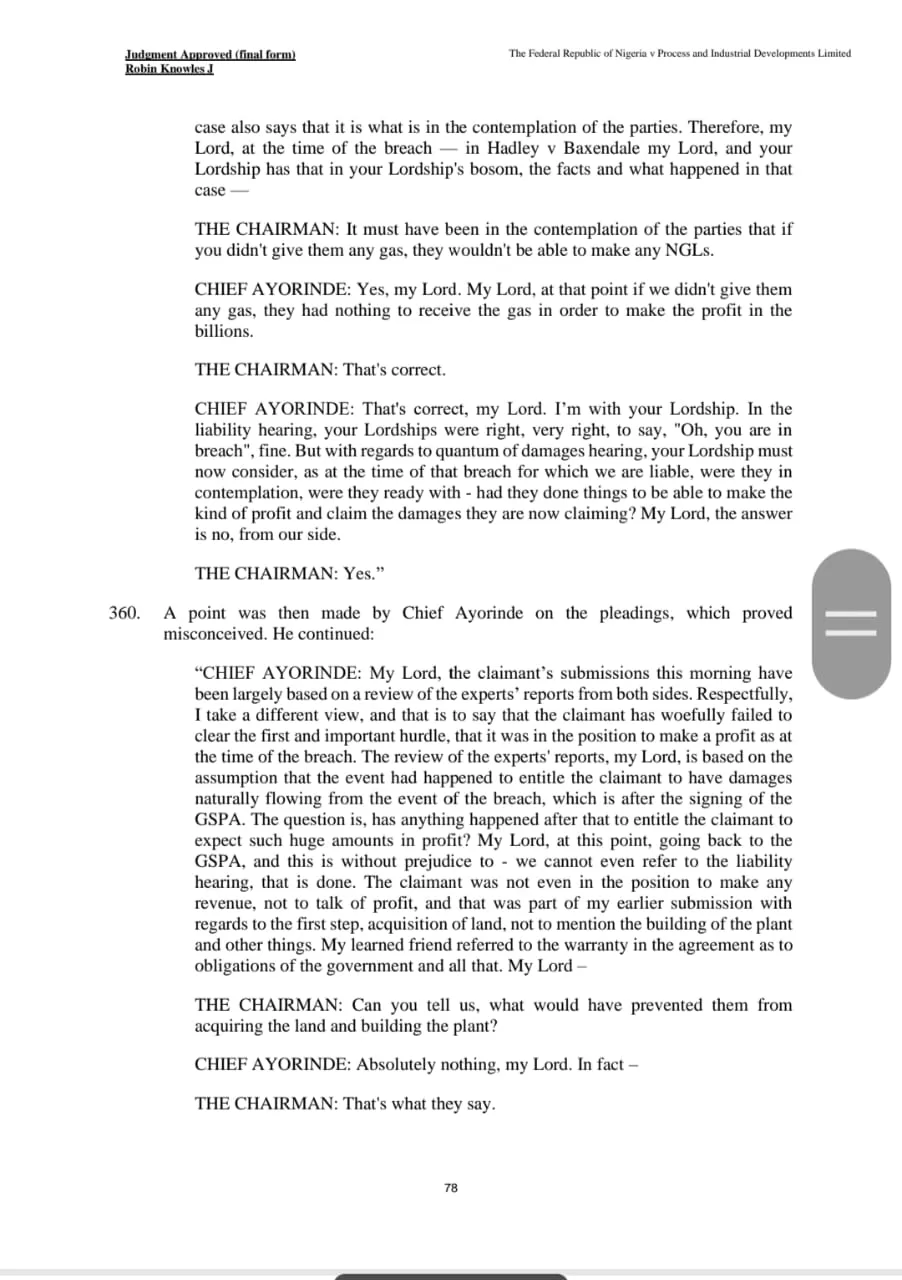 Judgment Approved (final form)
Robin Knowles J

The Federal Republic of Nigeria v Process and Industrial Developments Limited

case also says that it is what is in the contemplation of the parties. Therefore, my Lord, at the time of the breach — in Hadley v Baxendale my Lord, and your Lordship has that in your Lordship's bosom, the facts and what happened in that case —

THE CHAIRMAN: It must have been in the contemplation of the parties that if you didn't give them any gas, they wouldn't be able to make any NGLs.

CHIEF AYORINDE: Yes, my Lord. My Lord, at that point if we didn't give them any gas, they had nothing to receive the gas in order to make the profit in the billions.

THE CHAIRMAN: That's correct.

CHIEF AYORINDE: That's correct, my Lord. I'm with your Lordship. In the liability hearing, your Lordships were right, very right, to say, "Oh, you are in breach", fine. But with regards to quantum of damages hearing, your Lordship must now consider, as at the time of that breach for which we are liable, were they in contemplation, were they ready with - had they done things to be able to make the kind of profit and claim the damages they are now claiming? My Lord, the answer is no, from our side.

THE CHAIRMAN: Yes."

360. A point was then made by Chief Ayorinde on the pleadings, which proved misconceived. He continued:

"CHIEF AYORINDE: My Lord, the claimant's submissions this morning have been largely based on a review of the experts' reports from both sides. Respectfully, I take a different view, and that is to say that the claimant has woefully failed to clear the first and important hurdle, that it was in the position to make a profit as at the time of the breach. The review of the experts' reports, my Lord, is based on the assumption that the event had happened to entitle the claimant to have damages naturally flowing from the event of the breach, which is after the signing of the GSPA. The question is, has anything happened after that to entitle the claimant to expect such huge amounts in profit? My Lord, at this point, going back to the GSPA, and this is without prejudice to - we cannot even refer to the liability hearing, that is done. The claimant was not even in the position to make any revenue, not to talk of profit, and that was part of my earlier submission with regards to the first step, acquisition of land, not to mention the building of the plant and other things. My learned friend referred to the warranty in the agreement as to obligations of the government and all that. My Lord –

THE CHAIRMAN: Can you tell us, what would have prevented them from acquiring the land and building the plant?

CHIEF AYORINDE: Absolutely nothing, my Lord. In fact –

THE CHAIRMAN: That's what they say.

78